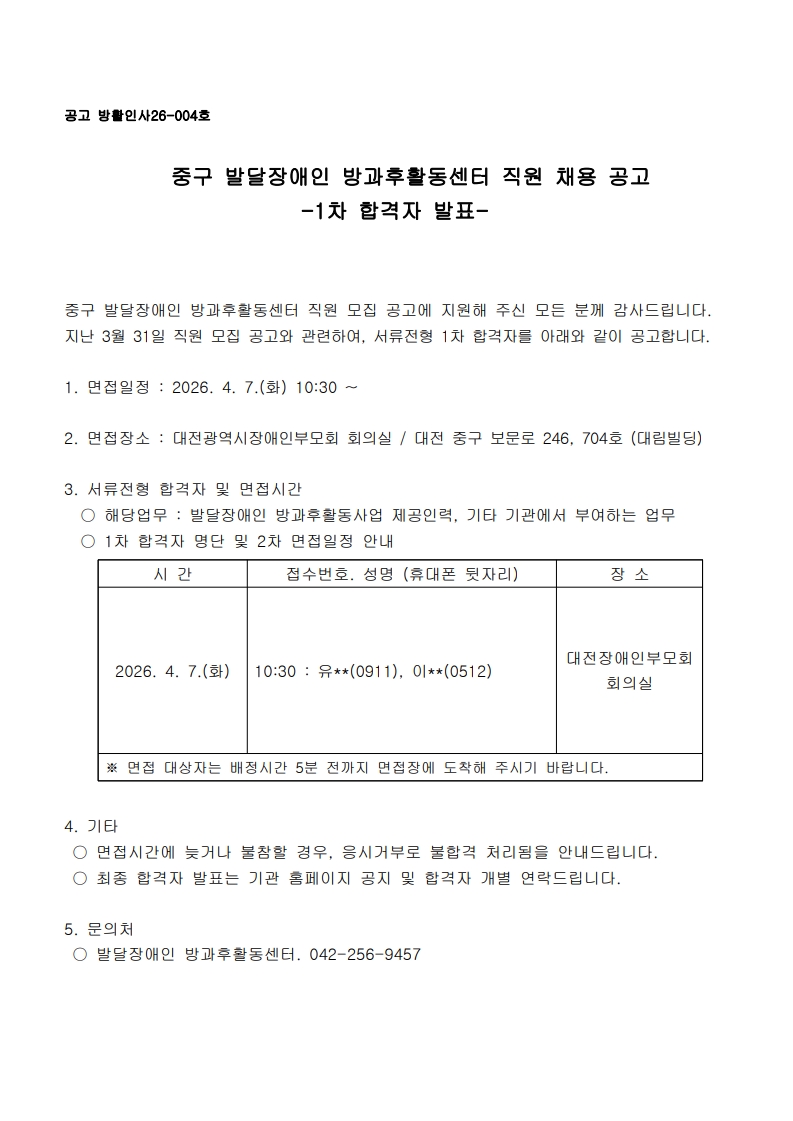 공고 방활인사26-004호

중구 발달장애인 방과후활동센터 직원 채용 공고
-1차 합격자 발표-

중구 발달장애인 방과후활동센터 직원 모집 공고에 지원해 주신 모든 분께 감사드립니다. 지난 3월 31일 직원 모집 공고와 관련하여, 서류전형 1차 합격자를 아래와 같이 공고합니다.

1. 면접일정 : 2026. 4. 7.(화) 10:30 ~

2. 면접장소 : 대전광역시장애인부모회 회의실 / 대전 중구 보문로 246, 704호 (대림빌딩)

3. 서류전형 합격자 및 면접시간
○ 해당업무 : 발달장애인 방과후활동사업 제공인력, 기타 기관에서 부여하는 업무
○ 1차 합격자 명단 및 2차 면접일정 안내

| 시 간 | 접수번호. 성명 (휴대폰 뒷자리) | 장 소 |
|---|---|---|
| 2026. 4. 7.(화) | 10:30 : 유**(0911), 이**(0512) | 대전장애인부모회 회의실 |
| ※ 면접 대상자는 배정시간 5분 전까지 면접장에 도착해 주시기 바랍니다. | | |

4. 기타
○ 면접시간에 늦거나 불참할 경우, 응시거부로 불합격 처리됨을 안내드립니다.
○ 최종 합격자 발표는 기관 홈페이지 공지 및 합격자 개별 연락드립니다.

5. 문의처
○ 발달장애인 방과후활동센터. 042-256-9457